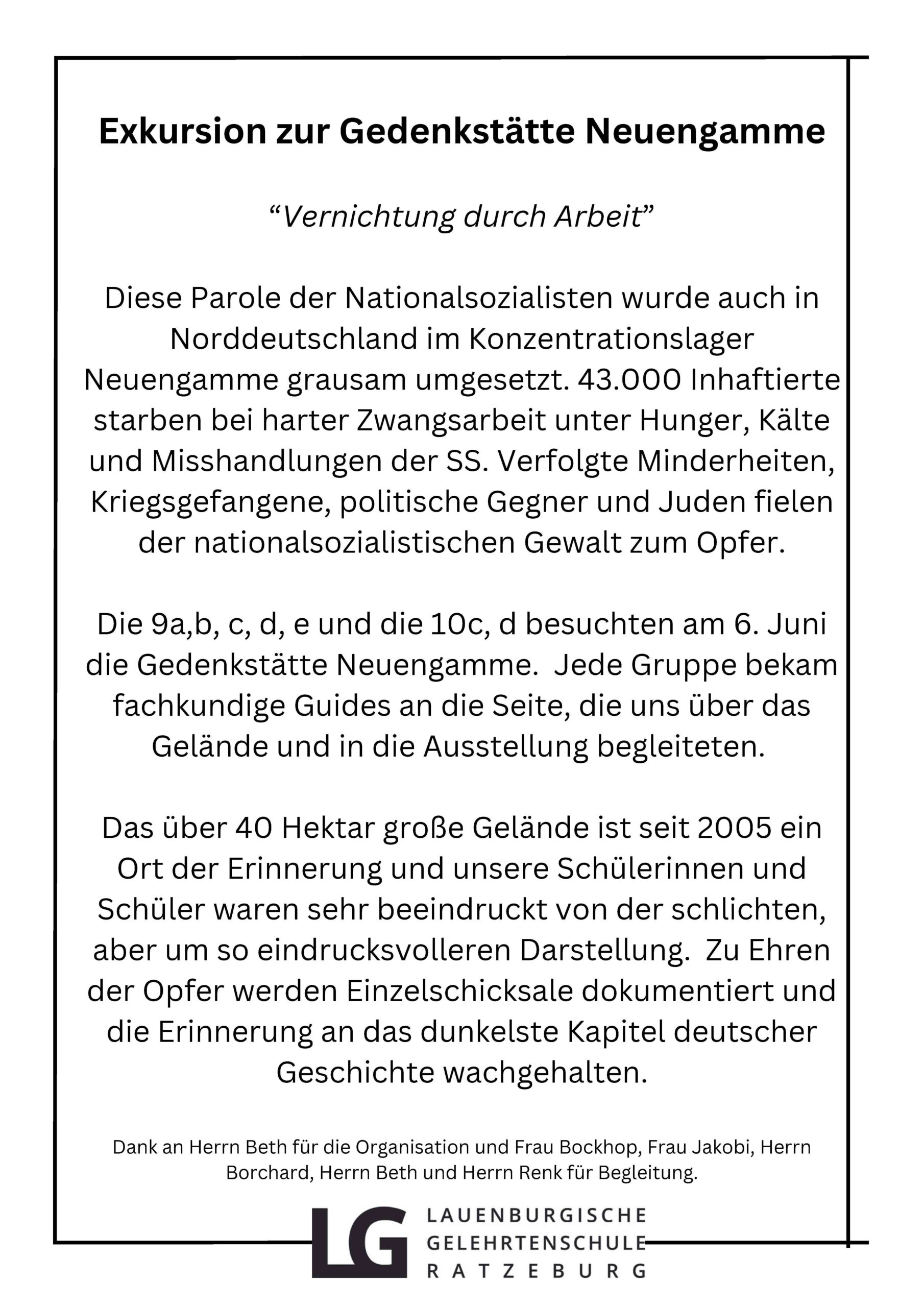 Exkursion zur Gedenkstätte Neuengamme

“Vernichtung durch Arbeit”

Diese Parole der Nationalsozialisten wurde auch in Norddeutschland im Konzentrationslager Neuengamme grausam umgesetzt. 43.000 Inhaftierte starben bei harter Zwangsarbeit unter Hunger, Kälte und Misshandlungen der SS. Verfolgte Minderheiten, Kriegsgefangene, politische Gegner und Juden fielen der nationalsozialistischen Gewalt zum Opfer.

Die 9a,b, c, d, e und die 10c, d besuchten am 6. Juni die Gedenkstätte Neuengamme.  Jede Gruppe bekam fachkundige Guides an die Seite, die uns über das Gelände und in die Ausstellung begleiteten.

Das über 40 Hektar große Gelände ist seit 2005 ein Ort der Erinnerung und unsere Schülerinnen und Schüler waren sehr beeindruckt von der schlichten, aber um so eindrucksvolleren Darstellung.  Zu Ehren der Opfer werden Einzelschicksale dokumentiert und die Erinnerung an das dunkelste Kapitel deutscher Geschichte wachgehalten.

Dank an Herrn Beth für die Organisation und Frau Bockhop, Frau Jakobi, Herrn Borchard, Herrn Beth und Herrn Renk für Begleitung.

LG LAUENBURGISCHE GELEHRTENSCHULE RATZEBURG